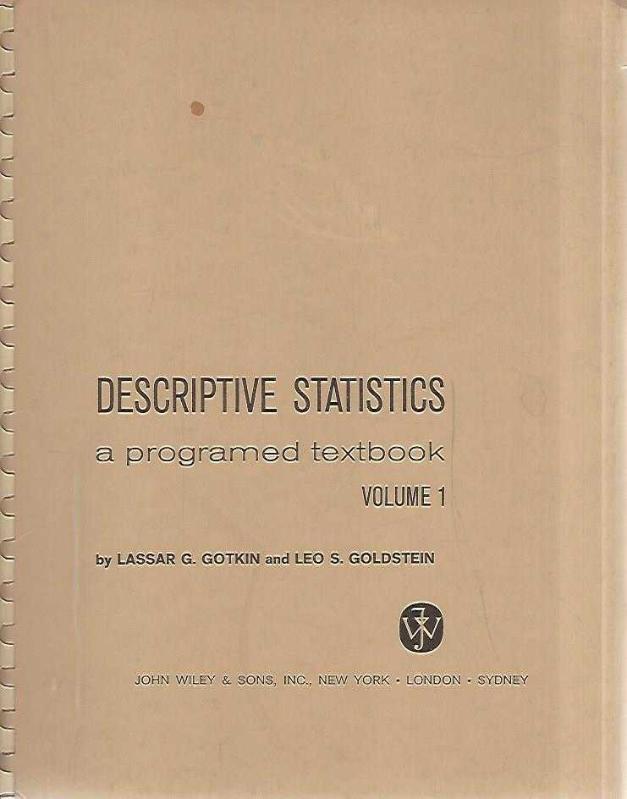 DESCRIPTIVE STATISTICS

a programed textbook

VOLUME 1

by LASSAR G. GOTKIN and LEO S. GOLDSTEIN

JOHN WILEY & SONS, INC., NEW YORK • LONDON • SYDNEY